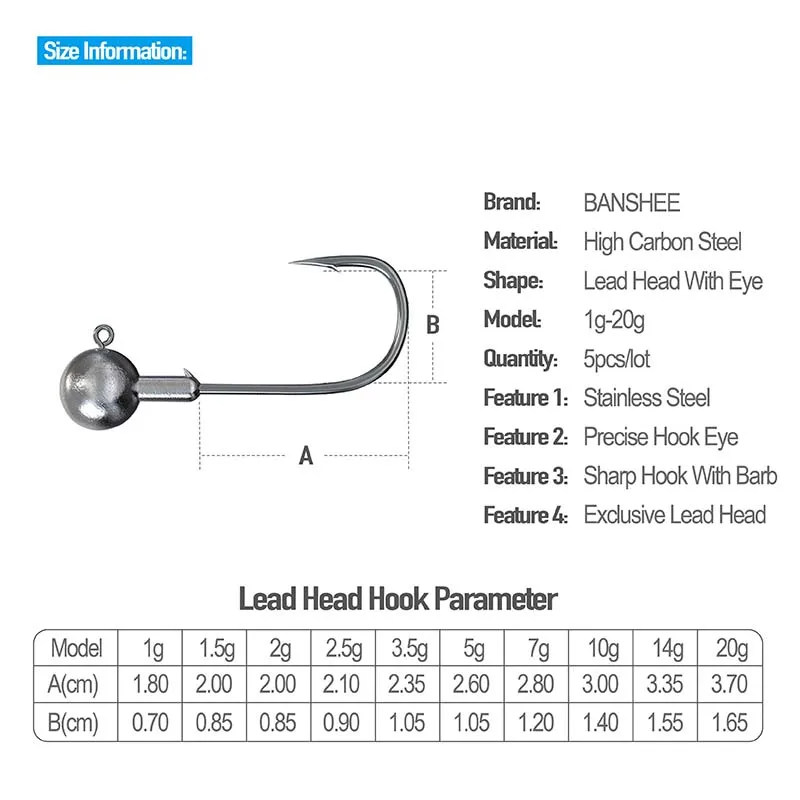 Size Information:

B

A

Brand: BANSHEE
Material: High Carbon Steel
Shape: Lead Head With Eye
Model: 1g-20g
Quantity: 5pcs/lot
Feature 1: Stainless Steel
Feature 2: Precise Hook Eye
Feature 3: Sharp Hook With Barb
Feature 4: Exclusive Lead Head

Lead Head Hook Parameter

| Model | 1g | 1.5g | 2g | 2.5g | 3.5g | 5g | 7g | 10g | 14g | 20g |
|---|---|---|---|---|---|---|---|---|---|---|
| A(cm) | 1.80 | 2.00 | 2.00 | 2.10 | 2.35 | 2.60 | 2.80 | 3.00 | 3.35 | 3.70 |
| B(cm) | 0.70 | 0.85 | 0.85 | 0.90 | 1.05 | 1.05 | 1.20 | 1.40 | 1.55 | 1.65 |